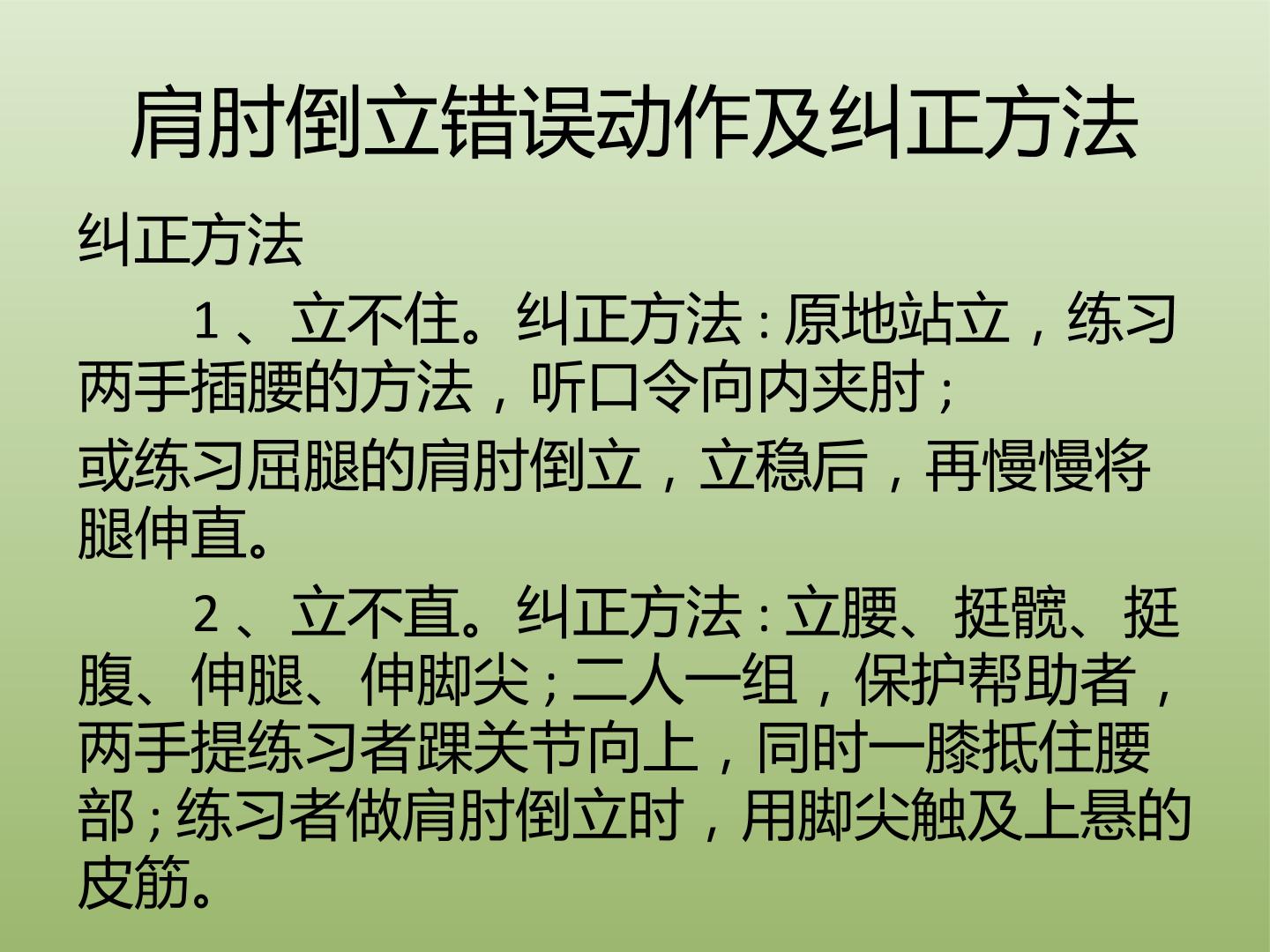 肩肘倒立错误动作及纠正方法

纠正方法

1、立不住。纠正方法:原地站立,练习两手插腰的方法,听口令向内夹肘;

或练习屈腿的肩肘倒立,立稳后,再慢慢将腿伸直。

2、立不直。纠正方法:立腰、挺髋、挺腹、伸腿、伸脚尖;二人一组,保护帮助者,两手提练习者踝关节向上,同时一膝抵住腰部;练习者做肩肘倒立时,用脚尖触及上悬的皮筋。